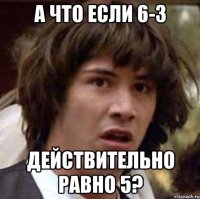 А ЧТО ЕСЛИ 6-3

ДЕЙСТВИТЕЛЬНО РАВНО 5?

risovach.ru